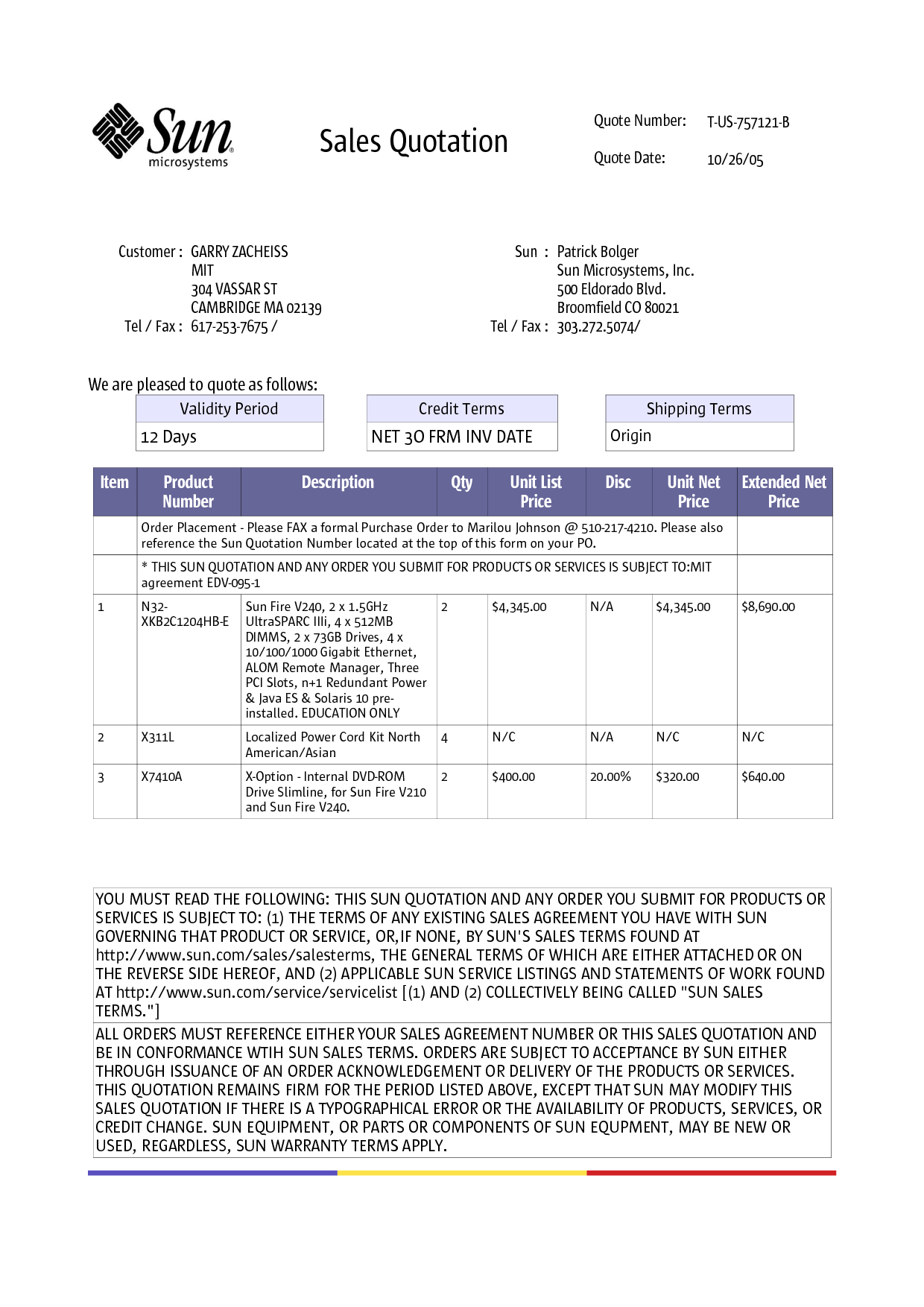 Sun microsystems

Sales Quotation

Quote Number: T-US-757121-B

Quote Date: 10/26/05

Customer : GARRY ZACHEISS
MIT
304 VASSAR ST
CAMBRIDGE MA 02139
Tel / Fax : 617-253-7675 /

Sun : Patrick Bolger
Sun Microsystems, Inc.
500 Eldorado Blvd.
Broomfield CO 80021
Tel / Fax : 303.272.5074/

We are pleased to quote as follows:

| Validity Period |
|---|
| 12 Days |

| Credit Terms |
|---|
| NET 30 FRM INV DATE |

| Shipping Terms |
|---|
| Origin |

| Item | Product Number | Description | Qty | Unit List Price | Disc | Unit Net Price | Extended Net Price |
|---|---|---|---|---|---|---|---|
| | Order Placement - Please FAX a formal Purchase Order to Marilou Johnson @ 510-217-4210. Please also reference the Sun Quotation Number located at the top of this form on your PO. | | | | | | |
| | * THIS SUN QUOTATION AND ANY ORDER YOU SUBMIT FOR PRODUCTS OR SERVICES IS SUBJECT TO:MIT agreement EDV-095-1 | | | | | | |
| 1 | N32-XKB2C1204HB-E | Sun Fire V240, 2 x 1.5GHz UltraSPARC IIIi, 4 x 512MB DIMMS, 2 x 73GB Drives, 4 x 10/100/1000 Gigabit Ethernet, ALOM Remote Manager, Three PCI Slots, n+1 Redundant Power & Java ES & Solaris 10 pre-installed. EDUCATION ONLY | 2 | $4,345.00 | N/A | $4,345.00 | $8,690.00 |
| 2 | X311L | Localized Power Cord Kit North American/Asian | 4 | N/C | N/A | N/C | N/C |
| 3 | X7410A | X-Option - Internal DVD-ROM Drive Slimline, for Sun Fire V210 and Sun Fire V240. | 2 | $400.00 | 20.00% | $320.00 | $640.00 |

YOU MUST READ THE FOLLOWING: THIS SUN QUOTATION AND ANY ORDER YOU SUBMIT FOR PRODUCTS OR SERVICES IS SUBJECT TO: (1) THE TERMS OF ANY EXISTING SALES AGREEMENT YOU HAVE WITH SUN GOVERNING THAT PRODUCT OR SERVICE, OR,IF NONE, BY SUN'S SALES TERMS FOUND AT http://www.sun.com/sales/salesterms, THE GENERAL TERMS OF WHICH ARE EITHER ATTACHED OR ON THE REVERSE SIDE HEREOF, AND (2) APPLICABLE SUN SERVICE LISTINGS AND STATEMENTS OF WORK FOUND AT http://www.sun.com/service/servicelist [(1) AND (2) COLLECTIVELY BEING CALLED "SUN SALES TERMS."]

ALL ORDERS MUST REFERENCE EITHER YOUR SALES AGREEMENT NUMBER OR THIS SALES QUOTATION AND BE IN CONFORMANCE WTIH SUN SALES TERMS. ORDERS ARE SUBJECT TO ACCEPTANCE BY SUN EITHER THROUGH ISSUANCE OF AN ORDER ACKNOWLEDGEMENT OR DELIVERY OF THE PRODUCTS OR SERVICES. THIS QUOTATION REMAINS FIRM FOR THE PERIOD LISTED ABOVE, EXCEPT THAT SUN MAY MODIFY THIS SALES QUOTATION IF THERE IS A TYPOGRAPHICAL ERROR OR THE AVAILABILITY OF PRODUCTS, SERVICES, OR CREDIT CHANGE. SUN EQUIPMENT, OR PARTS OR COMPONENTS OF SUN EQUPMENT, MAY BE NEW OR USED, REGARDLESS, SUN WARRANTY TERMS APPLY.